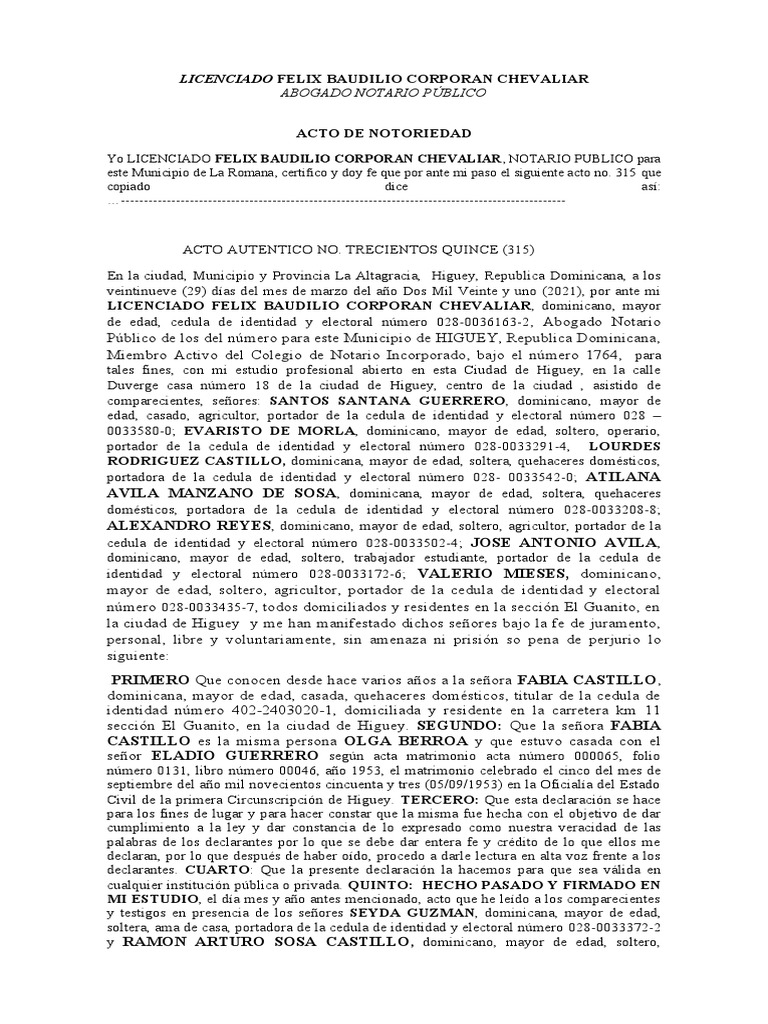 LICENCIADO FELIX BAUDILIO CORPORAN CHEVALIAR
ABOGADO NOTARIO PÚBLICO

ACTO DE NOTORIEDAD

Yo LICENCIADO FELIX BAUDILIO CORPORAN CHEVALIAR, NOTARIO PUBLICO para este Municipio de La Romana, certifico y doy fe que por ante mi paso el siguiente acto no. 315 que copiado dice así: ...------------------------------------------------------------------------------------------------

ACTO AUTENTICO NO. TRECIENTOS QUINCE (315)

En la ciudad, Municipio y Provincia La Altagracia, Higuey, Republica Dominicana, a los veintinueve (29) días del mes de marzo del año Dos Mil Veinte y uno (2021), por ante mi LICENCIADO FELIX BAUDILIO CORPORAN CHEVALIAR, dominicano, mayor de edad, cedula de identidad y electoral número 028-0036163-2, Abogado Notario Público de los del número para este Municipio de HIGUEY, Republica Dominicana, Miembro Activo del Colegio de Notario Incorporado, bajo el número 1764, para tales fines, con mi estudio profesional abierto en esta Ciudad de Higuey, en la calle Duverge casa número 18 de la ciudad de Higuey, centro de la ciudad , asistido de comparecientes, señores: SANTOS SANTANA GUERRERO, dominicano, mayor de edad, casado, agricultor, portador de la cedula de identidad y electoral número 028 – 0033580-0; EVARISTO DE MORLA, dominicano, mayor de edad, soltero, operario, portador de la cedula de identidad y electoral número 028-0033291-4, LOURDES RODRIGUEZ CASTILLO, dominicana, mayor de edad, soltera, quehaceres domésticos, portadora de la cedula de identidad y electoral número 028- 0033542-0; ATILANA AVILA MANZANO DE SOSA, dominicana, mayor de edad, soltera, quehaceres domésticos, portadora de la cedula de identidad y electoral número 028-0033208-8; ALEXANDRO REYES, dominicano, mayor de edad, soltero, agricultor, portador de la cedula de identidad y electoral número 028-0033502-4; JOSE ANTONIO AVILA, dominicano, mayor de edad, soltero, trabajador estudiante, portador de la cedula de identidad y electoral número 028-0033172-6; VALERIO MIESES, dominicano, mayor de edad, soltero, agricultor, portador de la cedula de identidad y electoral número 028-0033435-7, todos domiciliados y residentes en la sección El Guanito, en la ciudad de Higuey y me han manifestado dichos señores bajo la fe de juramento, personal, libre y voluntariamente, sin amenaza ni prisión so pena de perjurio lo siguiente:

PRIMERO Que conocen desde hace varios años a la señora FABIA CASTILLO, dominicana, mayor de edad, casada, quehaceres domésticos, titular de la cedula de identidad número 402-2403020-1, domiciliada y residente en la carretera km 11 sección El Guanito, en la ciudad de Higuey. SEGUNDO: Que la señora FABIA CASTILLO es la misma persona OLGA BERROA y que estuvo casada con el señor ELADIO GUERRERO según acta matrimonio acta número 000065, folio número 0131, libro número 00046, año 1953, el matrimonio celebrado el cinco del mes de septiembre del año mil novecientos cincuenta y tres (05/09/1953) en la Oficialia del Estado Civil de la primera Circunscripción de Higuey. TERCERO: Que esta declaración se hace para los fines de lugar y para hacer constar que la misma fue hecha con el objetivo de dar cumplimiento a la ley y dar constancia de lo expresado como nuestra veracidad de las palabras de los declarantes por lo que se debe dar entera fe y crédito de lo que ellos me declaran, por lo que después de haber oído, procedo a darle lectura en alta voz frente a los declarantes. CUARTO: Que la presente declaración la hacemos para que sea válida en cualquier institución pública o privada. QUINTO: HECHO PASADO Y FIRMADO EN MI ESTUDIO, el día mes y año antes mencionado, acto que he leído a los comparecientes y testigos en presencia de los señores SEYDA GUZMAN, dominicana, mayor de edad, soltera, ama de casa, portadora de la cedula de identidad y electoral número 028-0033372-2 y RAMON ARTURO SOSA CASTILLO, dominicano, mayor de edad, soltero,